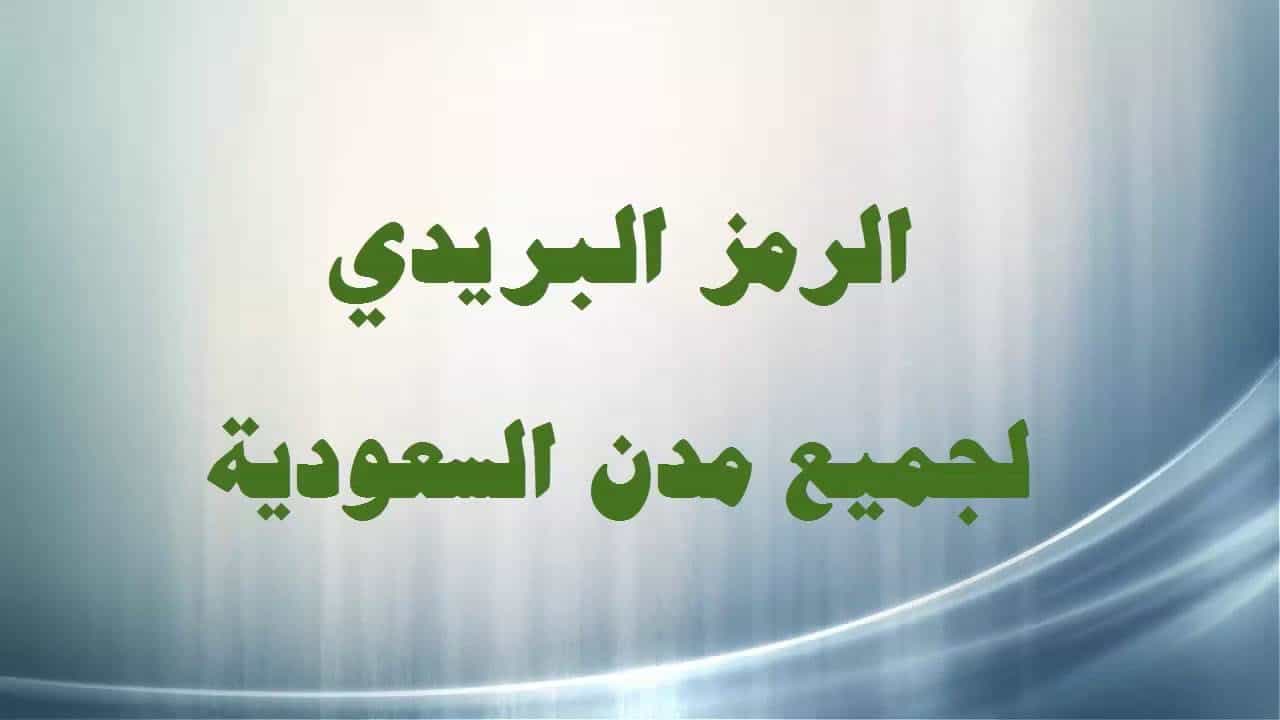 الرمز البريدي

لجميع مدن السعودية